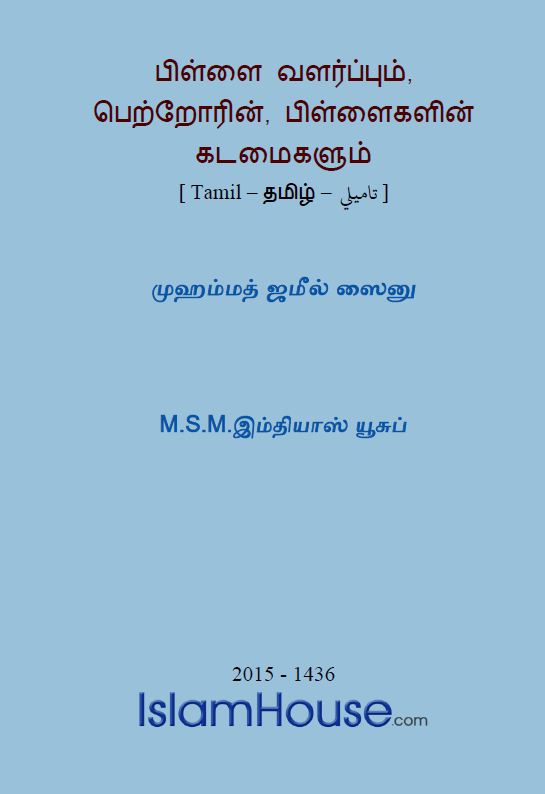 பிள்ளை வளர்ப்பும், பெற்றோரின், பிள்ளைகளின் கடமைகளும்
[ Tamil – தமிழ் – تاميلي ]

முஹம்மத் ஜமீல் ஸைனு

M.S.M.இம்தியாஸ் யூசுப்

2015 - 1436

IslamHouse.com